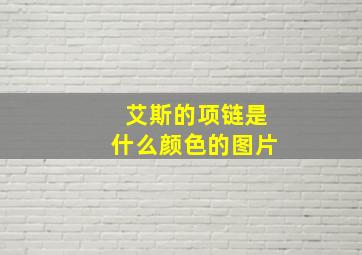 艾斯的项链是
什么颜色的图片